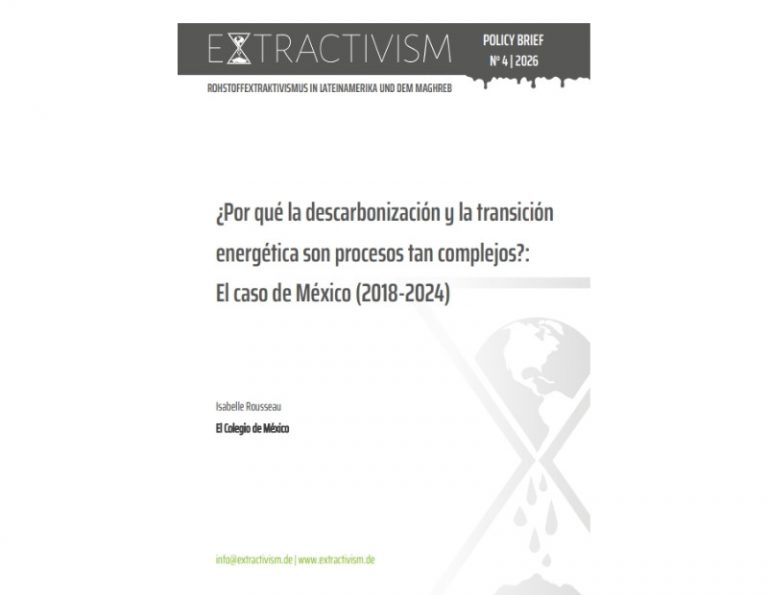 EXTRACTIVISM

POLICY BRIEF
Nº 4 | 2026

ROHSTOFFEXTRAKTIVISMUS IN LATEINAMERIKA UND DEM MAGHREB

¿Por qué la descarbonización y la transición energética son procesos tan complejos?: El caso de México (2018-2024)

Isabelle Rousseau

El Colegio de México

info@extractivism.de | www.extractivism.de